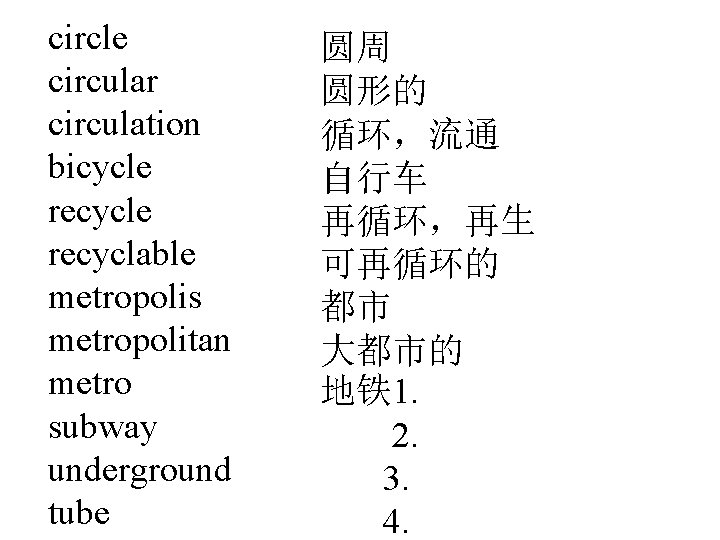 circle 圆周
circular 圆形的
circulation 循环，流通
bicycle 自行车
recycle 再循环，再生
recyclable 可再循环的
metropolis 都市
metropolitan 大都市的
metro 地铁1.
subway 2.
underground 3.
tube 4.